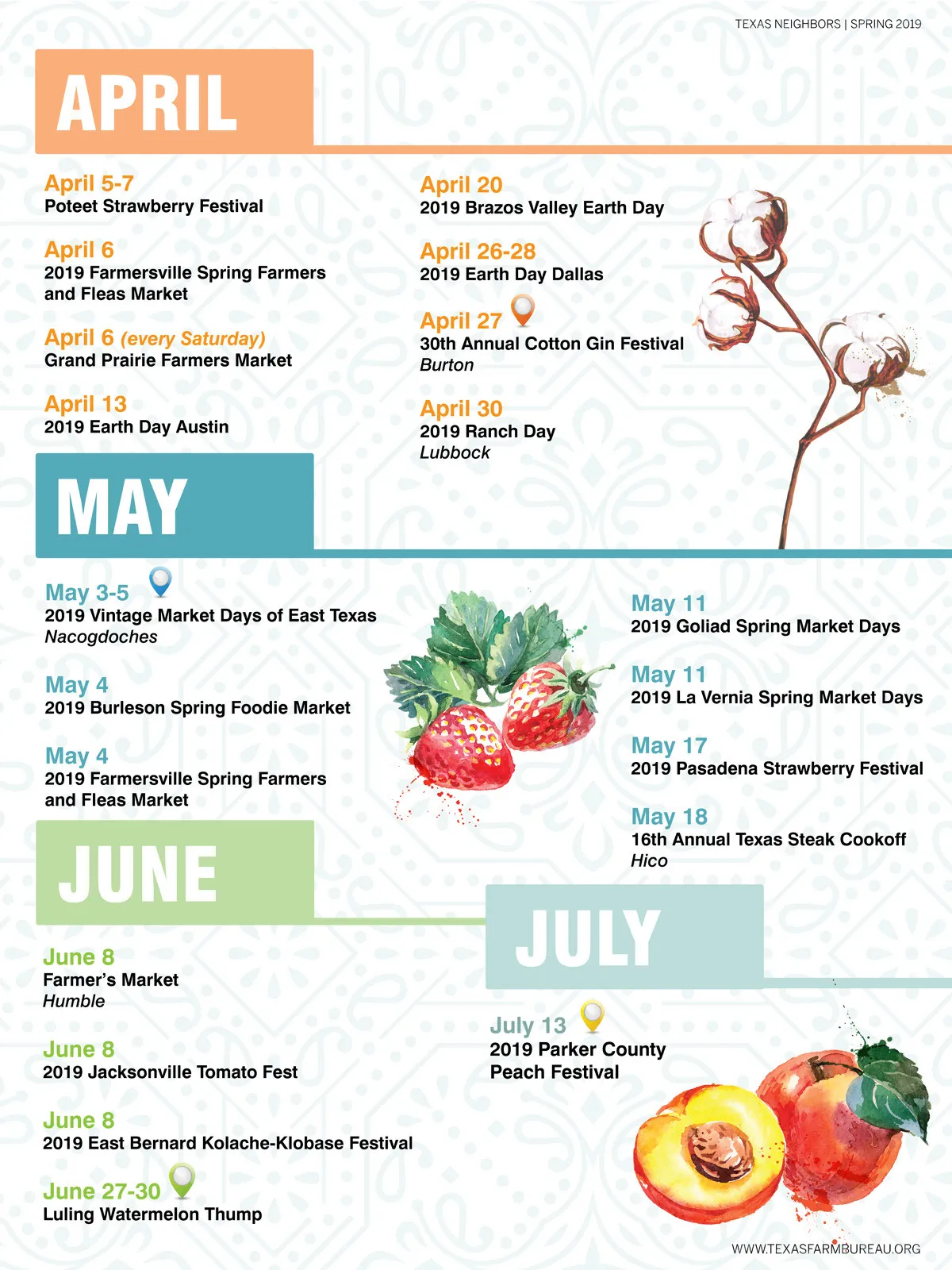 TEXAS NEIGHBORS | SPRING 2019

APRIL

April 5-7
Poteet Strawberry Festival

April 6
2019 Farmersville Spring Farmers and Fleas Market

April 6 (every Saturday)
Grand Prairie Farmers Market

April 13
2019 Earth Day Austin

April 20
2019 Brazos Valley Earth Day

April 26-28
2019 Earth Day Dallas

April 27
30th Annual Cotton Gin Festival
Burton

April 30
2019 Ranch Day
Lubbock

MAY

May 3-5
2019 Vintage Market Days of East Texas
Nacogdoches

May 4
2019 Burleson Spring Foodie Market

May 4
2019 Farmersville Spring Farmers and Fleas Market

May 11
2019 Goliad Spring Market Days

May 11
2019 La Vernia Spring Market Days

May 17
2019 Pasadena Strawberry Festival

May 18
16th Annual Texas Steak Cookoff
Hico

JUNE

June 8
Farmer's Market
Humble

June 8
2019 Jacksonville Tomato Fest

June 8
2019 East Bernard Kolache-Klobase Festival

June 27-30
Luling Watermelon Thump

JULY

July 13
2019 Parker County Peach Festival

WWW.TEXASFARMBUREAU.ORG